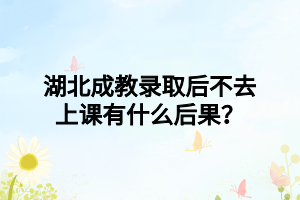 湖北成教录取后不去上课有什么后果？